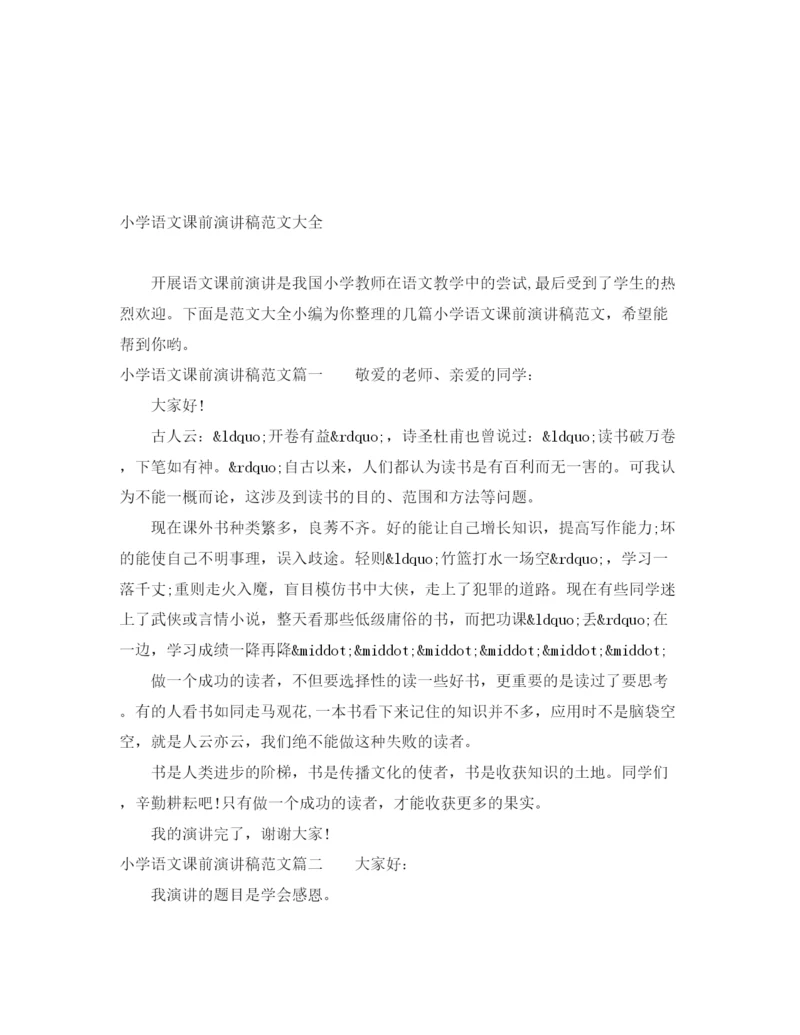 小学语文课前演讲稿范文大全

开展语文课前演讲是我国小学教师在语文教学中的尝试,最后受到了学生的热烈欢迎。下面是范文大全小编为你整理的几篇小学语文课前演讲稿范文，希望能帮到你哟。

小学语文课前演讲稿范文篇一　　敬爱的老师、亲爱的同学:

大家好!

古人云：&ldquo;开卷有益&rdquo;，诗圣杜甫也曾说过：&ldquo;读书破万卷，下笔如有神。&rdquo;自古以来，人们都认为读书是有百利而无一害的。可我认为不能一概而论，这涉及到读书的目的、范围和方法等问题。

现在课外书种类繁多，良莠不齐。好的能让自己增长知识，提高写作能力;坏的能使自己不明事理，误入歧途。轻则&ldquo;竹篮打水一场空&rdquo;，学习一落千丈;重则走火入魔，盲目模仿书中大侠，走上了犯罪的道路。现在有些同学迷上了武侠或言情小说，整天看那些低级庸俗的书，而把功课&ldquo;丢&rdquo;在一边，学习成绩一降再降&middot;&middot;&middot;&middot;&middot;&middot;

做一个成功的读者，不但要选择性的读一些好书，更重要的是读过了要思考。有的人看书如同走马观花,一本书看下来记住的知识并不多，应用时不是脑袋空空，就是人云亦云，我们绝不能做这种失败的读者。

书是人类进步的阶梯，书是传播文化的使者，书是收获知识的土地。同学们，辛勤耕耘吧!只有做一个成功的读者，才能收获更多的果实。

我的演讲完了，谢谢大家!

小学语文课前演讲稿范文篇二　　大家好:

我演讲的题目是学会感恩。